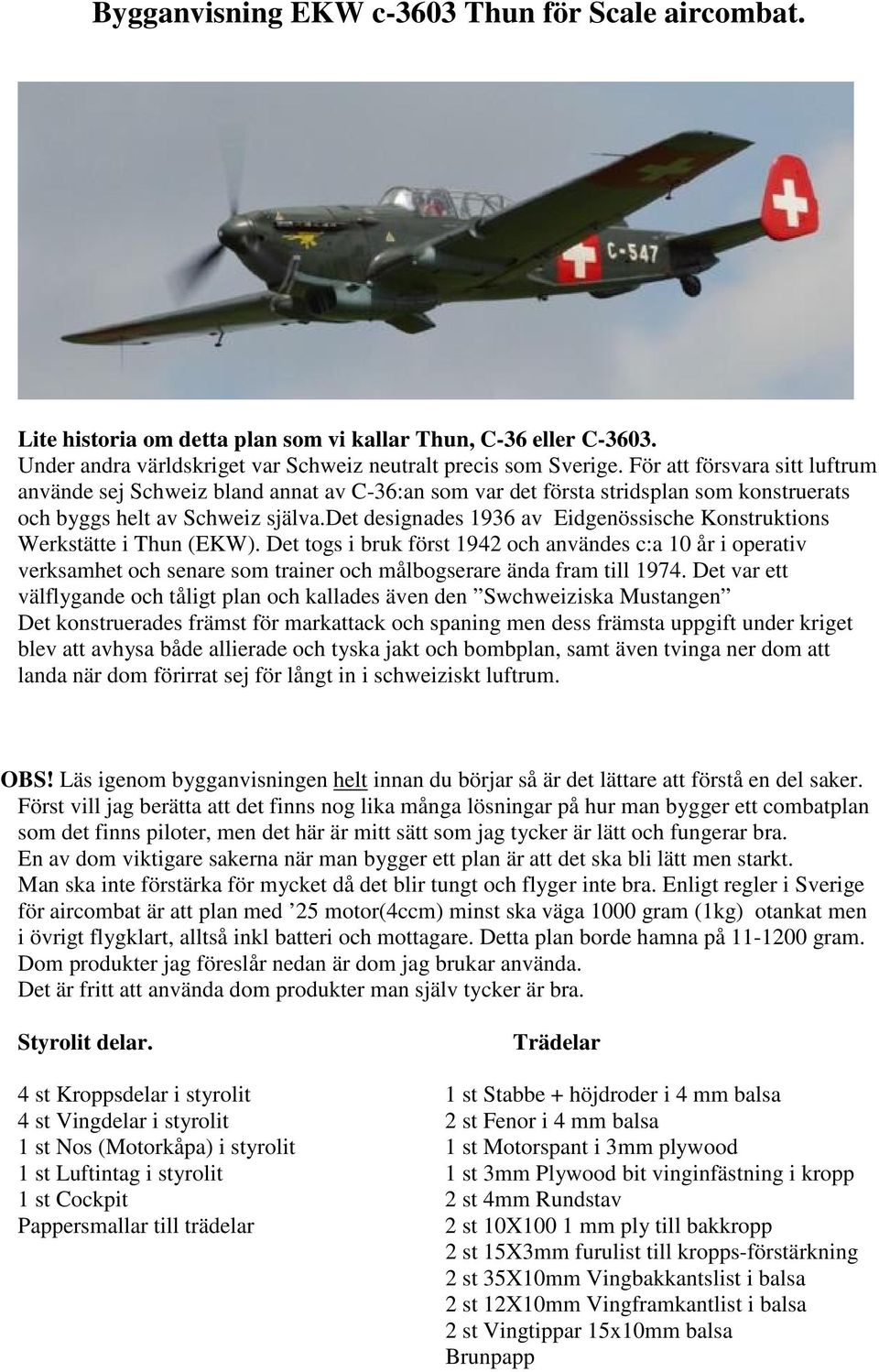 Bygganvisning EKW c-3603 Thun för Scale aircombat.

C-547

Lite historia om detta plan som vi kallar Thun, C-36 eller C-3603.
Under andra världskriget var Schweiz neutralt precis som Sverige. För att försvara sitt luftrum använde sej Schweiz bland annat av C-36:an som var det första stridsplan som konstruerats och byggs helt av Schweiz själva.det designades 1936 av Eidgenössische Konstruktions Werkstätte i Thun (EKW). Det togs i bruk först 1942 och användes c:a 10 år i operativ verksamhet och senare som trainer och målbogserare ända fram till 1974. Det var ett välflygande och tåligt plan och kallades även den ”Swchweiziska Mustangen” Det konstruerades främst för markattack och spaning men dess främsta uppgift under kriget blev att avhysa både allierade och tyska jakt och bombplan, samt även tvinga ner dom att landa när dom förirrat sej för långt in i schweiziskt luftrum.

OBS! Läs igenom bygganvisningen helt innan du börjar så är det lättare att förstå en del saker.
Först vill jag berätta att det finns nog lika många lösningar på hur man bygger ett combatplan som det finns piloter, men det här är mitt sätt som jag tycker är lätt och fungerar bra.
En av dom viktigare sakerna när man bygger ett plan är att det ska bli lätt men starkt.
Man ska inte förstärka för mycket då det blir tungt och flyger inte bra. Enligt regler i Sverige för aircombat är att plan med ’25 motor(4ccm) minst ska väga 1000 gram (1kg) otankat men i övrigt flygklart, alltså inkl batteri och mottagare. Detta plan borde hamna på 11-1200 gram.
Dom produkter jag föreslår nedan är dom jag brukar använda.
Det är fritt att använda dom produkter man själv tycker är bra.

Styrolit delar.

4 st Kroppsdelar i styrolit
4 st Vingdelar i styrolit
1 st Nos (Motorkåpa) i styrolit
1 st Luftintag i styrolit
1 st Cockpit
Pappersmallar till trädelar

Trädelar

1 st Stabbe + höjdroder i 4 mm balsa
2 st Fenor i 4 mm balsa
1 st Motorspant i 3mm plywood
1 st 3mm Plywood bit vinginfästning i kropp
2 st 4mm Rundstav
2 st 10X100 1 mm ply till bakkropp
2 st 15X3mm furulist till kropps-förstärkning
2 st 35X10mm Vingbakkantslist i balsa
2 st 12X10mm Vingframkantlist i balsa
2 st Vingtippar 15x10mm balsa
Brunpapp